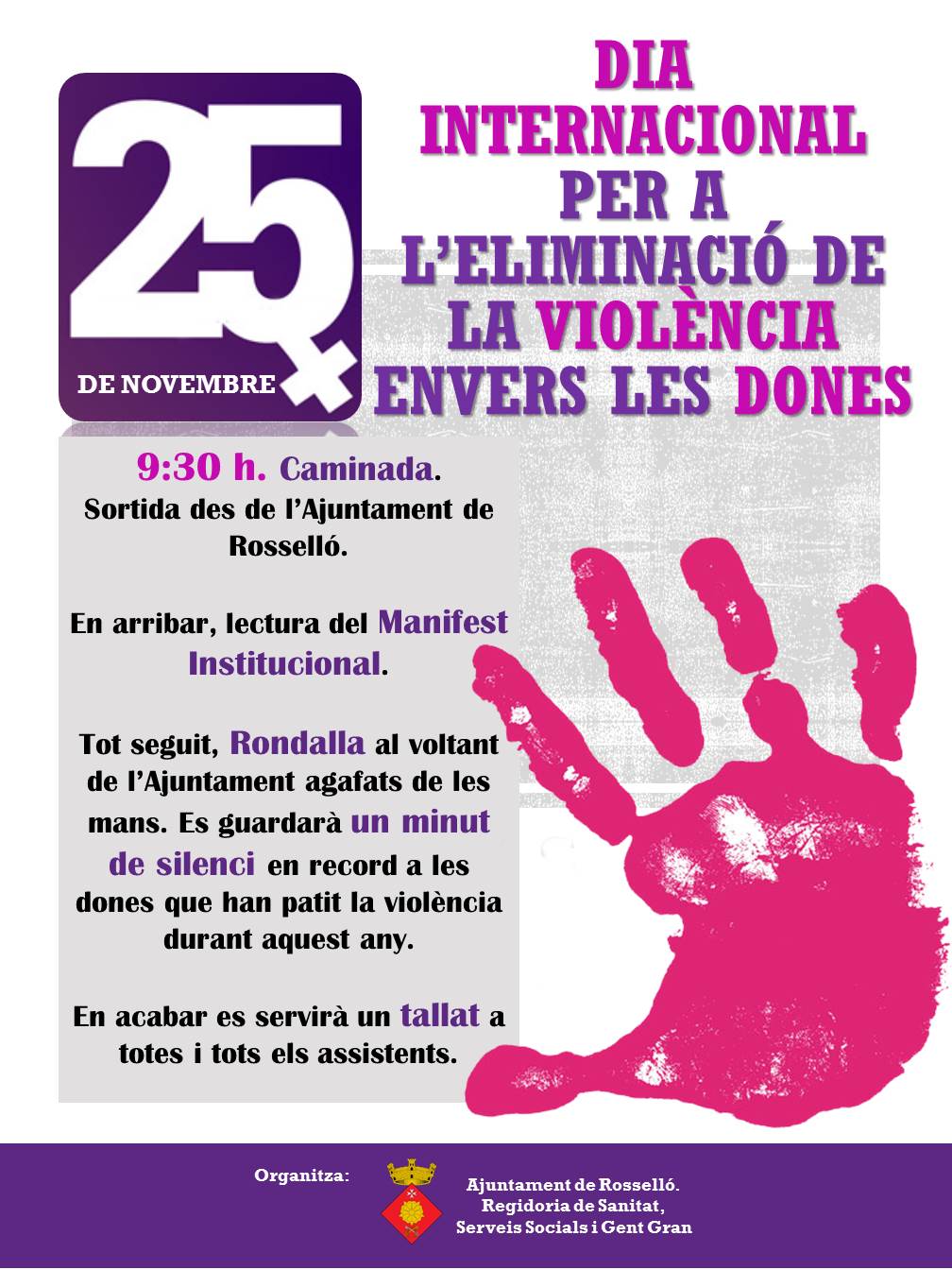 25
DE NOVEMBRE

DIA INTERNACIONAL PER A L'ELIMINACIÓ DE LA VIOLÈNCIA ENVERS LES DONES

9:30 h. Caminada.
Sortida des de l'Ajuntament de Rosselló.

En arribar, lectura del Manifest Institucional.

Tot seguit, Rondalla al voltant de l'Ajuntament agafats de les mans. Es guardarà un minut de silenci en record a les dones que han patit la violència durant aquest any.

En acabar es servirà un tallat a totes i tots els assistents.

Organitza:

Ajuntament de Rosselló.
Regidoria de Sanitat,
Serveis Socials i Gent Gran